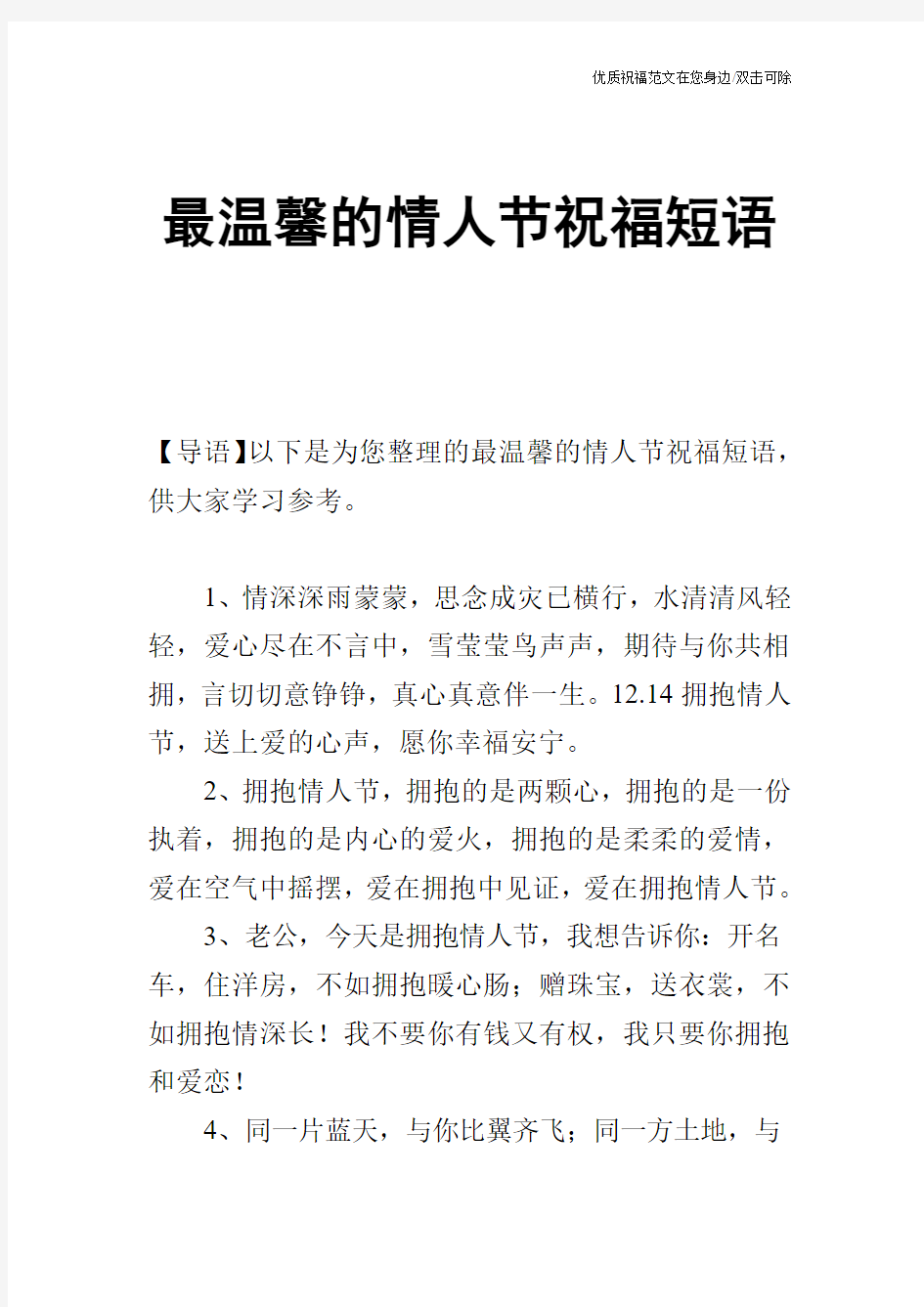 优质祝福范文在您身边/双击可除

最温馨的情人节祝福短语

【导语】以下是为您整理的最温馨的情人节祝福短语，供大家学习参考。

1、情深深雨蒙蒙，思念成灾已横行，水清清风轻轻，爱心尽在不言中，雪莹莹鸟声声，期待与你共相拥，言切切意铮铮，真心真意伴一生。12.14 拥抱情人节，送上爱的心声，愿你幸福安宁。

2、拥抱情人节，拥抱的是两颗心，拥抱的是一份执着，拥抱的是内心的爱火，拥抱的是柔柔的爱情，爱在空气中摇摆，爱在拥抱中见证，爱在拥抱情人节。

3、老公，今天是拥抱情人节，我想告诉你：开名车，住洋房，不如拥抱暖心肠；赠珠宝，送衣裳，不如拥抱情深长！我不要你有钱又有权，我只要你拥抱和爱恋！

4、同一片蓝天，与你比翼齐飞；同一方土地，与